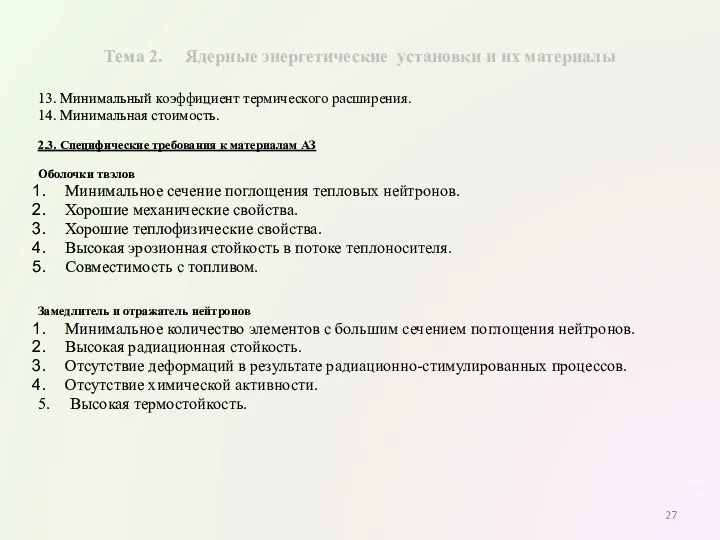 Тема 2. Ядерные энергетические установки и их материалы

13. Минимальный коэффициент термического расширения.
14. Минимальная стоимость.

2.3. Специфические требования к материалам АЗ

Оболочки твэлов
1. Минимальное сечение поглощения тепловых нейтронов.
2. Хорошие механические свойства.
3. Хорошие теплофизические свойства.
4. Высокая эрозионная стойкость в потоке теплоносителя.
5. Совместимость с топливом.

Замедлитель и отражатель нейтронов
1. Минимальное количество элементов с большим сечением поглощения нейтронов.
2. Высокая радиационная стойкость.
3. Отсутствие деформаций в результате радиационно-стимулированных процессов.
4. Отсутствие химической активности.
5. Высокая термостойкость.

27